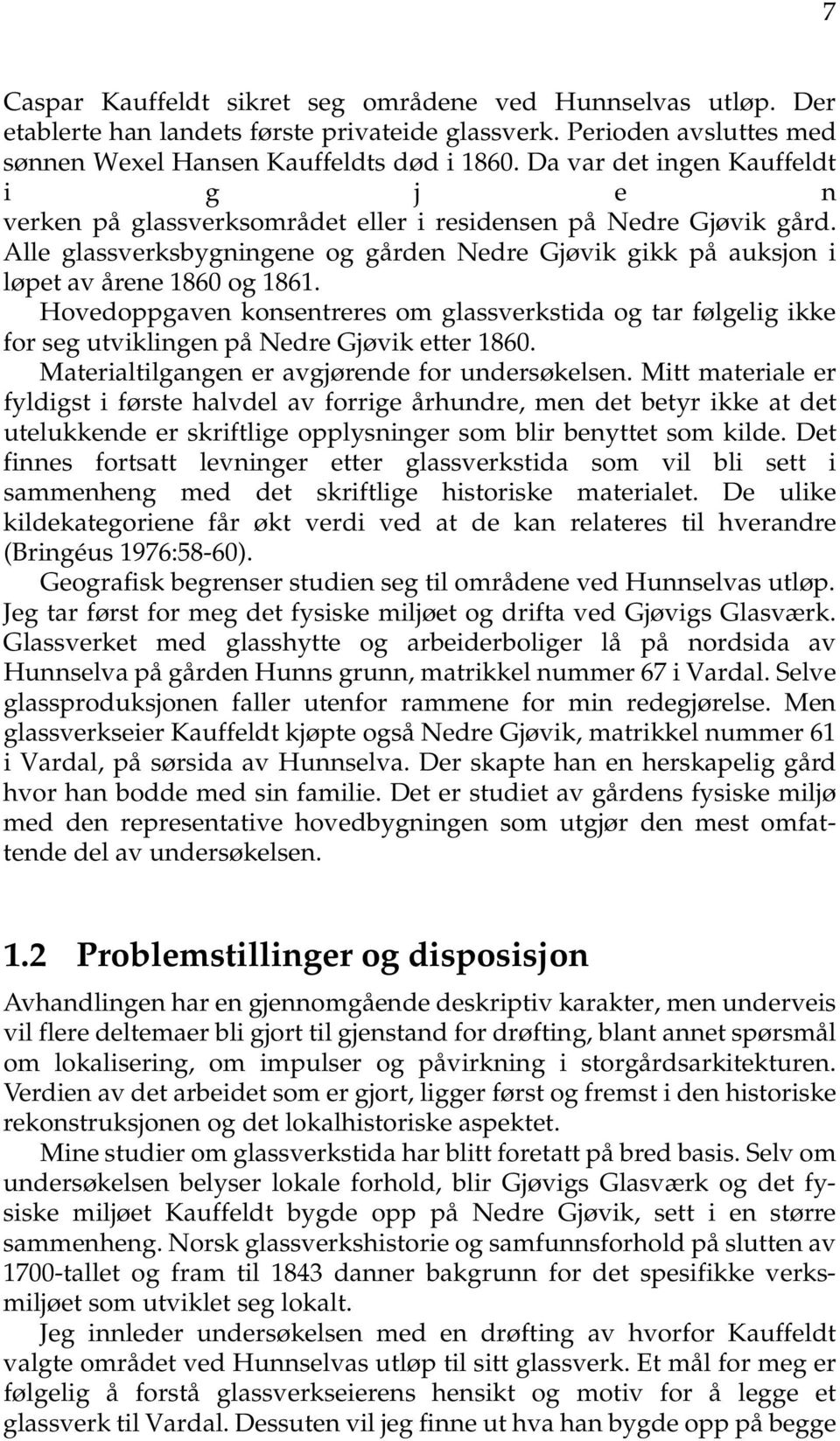 7

Caspar Kauffeldt sikret seg områdene ved Hunnselvas utløp. Der etablerte han landets første privateide glassverk. Perioden avsluttes med sønnen Wexel Hansen Kauffeldts død i 1860. Da var det ingen Kauffeldt i g j e n verken på glassverksområdet eller i residensen på Nedre Gjøvik gård. Alle glassverksbygningene og gården Nedre Gjøvik gikk på auksjon i løpet av årene 1860 og 1861.

Hovedoppgaven konsentreres om glassverkstida og tar følgelig ikke for seg utviklingen på Nedre Gjøvik etter 1860.

Materialtilgangen er avgjørende for undersøkelsen. Mitt materiale er fyldigst i første halvdel av forrige århundre, men det betyr ikke at det utelukkende er skriftlige opplysninger som blir benyttet som kilde. Det finnes fortsatt levninger etter glassverkstida som vil bli sett i sammenheng med det skriftlige historiske materialet. De ulike kildekategoriene får økt verdi ved at de kan relateres til hverandre (Bringéus 1976:58-60).

Geografisk begrenser studien seg til områdene ved Hunnselvas utløp. Jeg tar først for meg det fysiske miljøet og drifta ved Gjøvigs Glasværk. Glassverket med glasshytte og arbeiderboliger lå på nordsida av Hunnselva på gården Hunns grunn, matrikkel nummer 67 i Vardal. Selve glassproduksjonen faller utenfor rammene for min redegjørelse. Men glassverkseier Kauffeldt kjøpte også Nedre Gjøvik, matrikkel nummer 61 i Vardal, på sørsida av Hunnselva. Der skapte han en herskapelig gård hvor han bodde med sin familie. Det er studiet av gårdens fysiske miljø med den representative hovedbygningen som utgjør den mest omfattende del av undersøkelsen.

1.2 Problemstillinger og disposisjon

Avhandlingen har en gjennomgående deskriptiv karakter, men underveis vil flere deltemaer bli gjort til gjenstand for drøfting, blant annet spørsmål om lokalisering, om impulser og påvirkning i storgårdsarkitekturen. Verdien av det arbeidet som er gjort, ligger først og fremst i den historiske rekonstruksjonen og det lokalhistoriske aspektet.

Mine studier om glassverkstida har blitt foretatt på bred basis. Selv om undersøkelsen belyser lokale forhold, blir Gjøvigs Glasværk og det fysiske miljøet Kauffeldt bygde opp på Nedre Gjøvik, sett i en større sammenheng. Norsk glassverkshistorie og samfunnsforhold på slutten av 1700-tallet og fram til 1843 danner bakgrunn for det spesifikke verksmiljøet som utviklet seg lokalt.

Jeg innleder undersøkelsen med en drøfting av hvorfor Kauffeldt valgte området ved Hunnselvas utløp til sitt glassverk. Et mål for meg er følgelig å forstå glassverkseierens hensikt og motiv for å legge et glassverk til Vardal. Dessuten vil jeg finne ut hva han bygde opp på begge